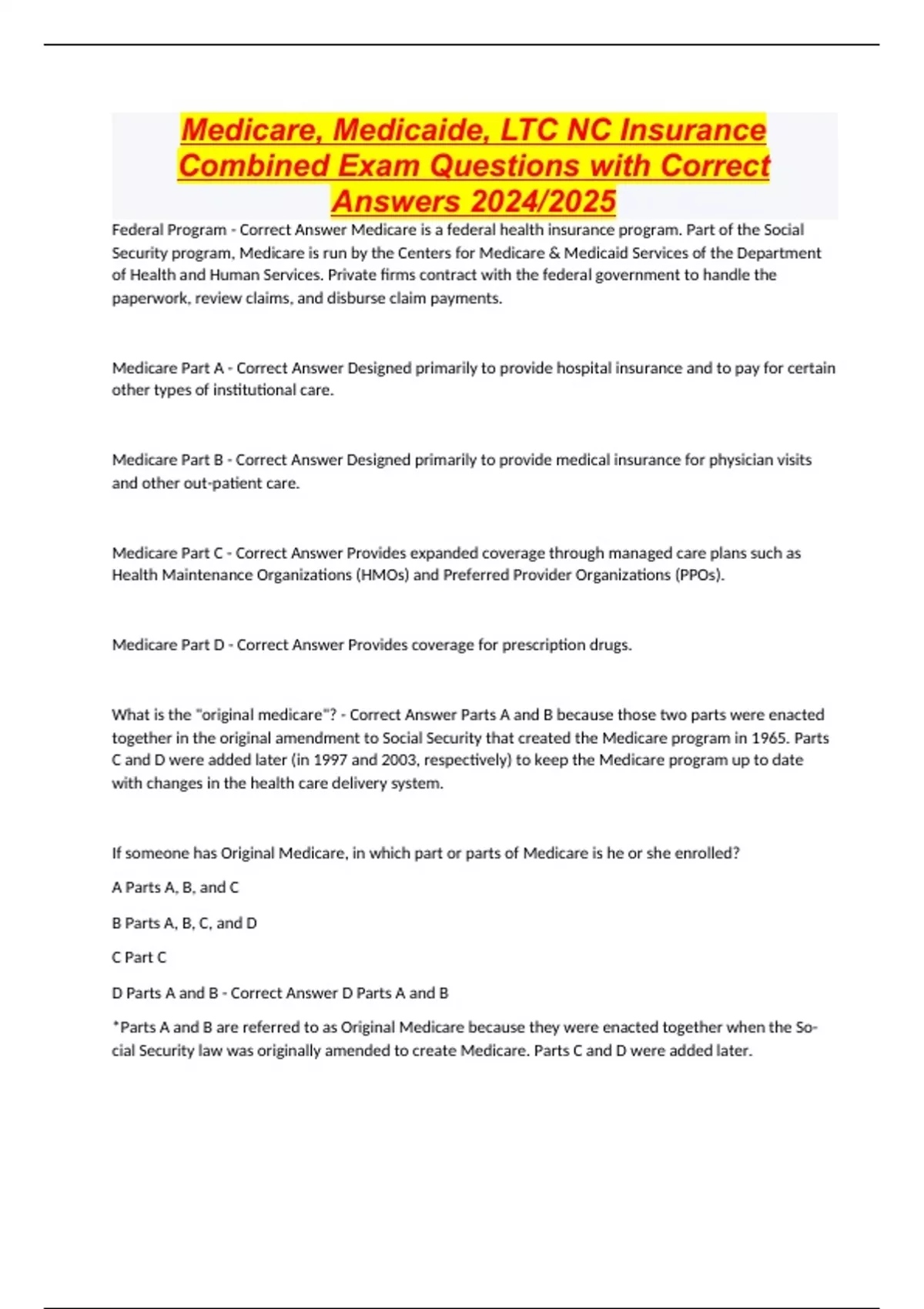 Medicare, Medicaide, LTC NC Insurance Combined Exam Questions with Correct Answers 2024/2025

Federal Program - Correct Answer Medicare is a federal health insurance program. Part of the Social Security program, Medicare is run by the Centers for Medicare & Medicaid Services of the Department of Health and Human Services. Private firms contract with the federal government to handle the paperwork, review claims, and disburse claim payments.

Medicare Part A - Correct Answer Designed primarily to provide hospital insurance and to pay for certain other types of institutional care.

Medicare Part B - Correct Answer Designed primarily to provide medical insurance for physician visits and other out-patient care.

Medicare Part C - Correct Answer Provides expanded coverage through managed care plans such as Health Maintenance Organizations (HMOs) and Preferred Provider Organizations (PPOs).

Medicare Part D - Correct Answer Provides coverage for prescription drugs.

What is the "original medicare"? - Correct Answer Parts A and B because those two parts were enacted together in the original amendment to Social Security that created the Medicare program in 1965. Parts C and D were added later (in 1997 and 2003, respectively) to keep the Medicare program up to date with changes in the health care delivery system.

If someone has Original Medicare, in which part or parts of Medicare is he or she enrolled?

A Parts A, B, and C

B Parts A, B, C, and D

C Part C

D Parts A and B - Correct Answer D Parts A and B

*Parts A and B are referred to as Original Medicare because they were enacted together when the Social Security law was originally amended to create Medicare. Parts C and D were added later.